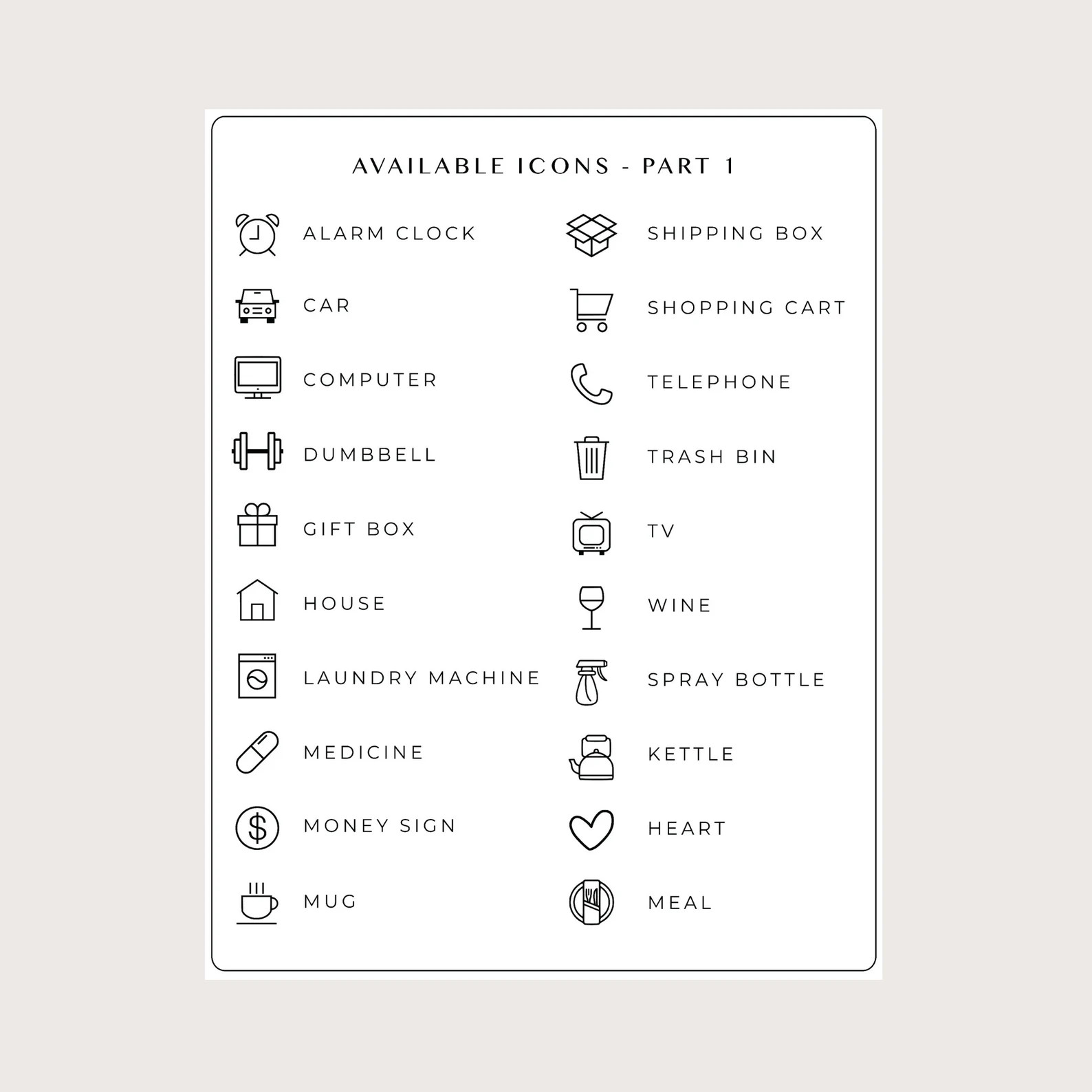 AVAILABLE ICONS - PART 1

ALARM CLOCK

CAR

COMPUTER

DUMBBELL

GIFT BOX

HOUSE

LAUNDRY MACHINE

MEDICINE

MONEY SIGN

MUG

SHIPPING BOX

SHOPPING CART

TELEPHONE

TRASH BIN

TV

WINE

SPRAY BOTTLE

KETTLE

HEART

MEAL